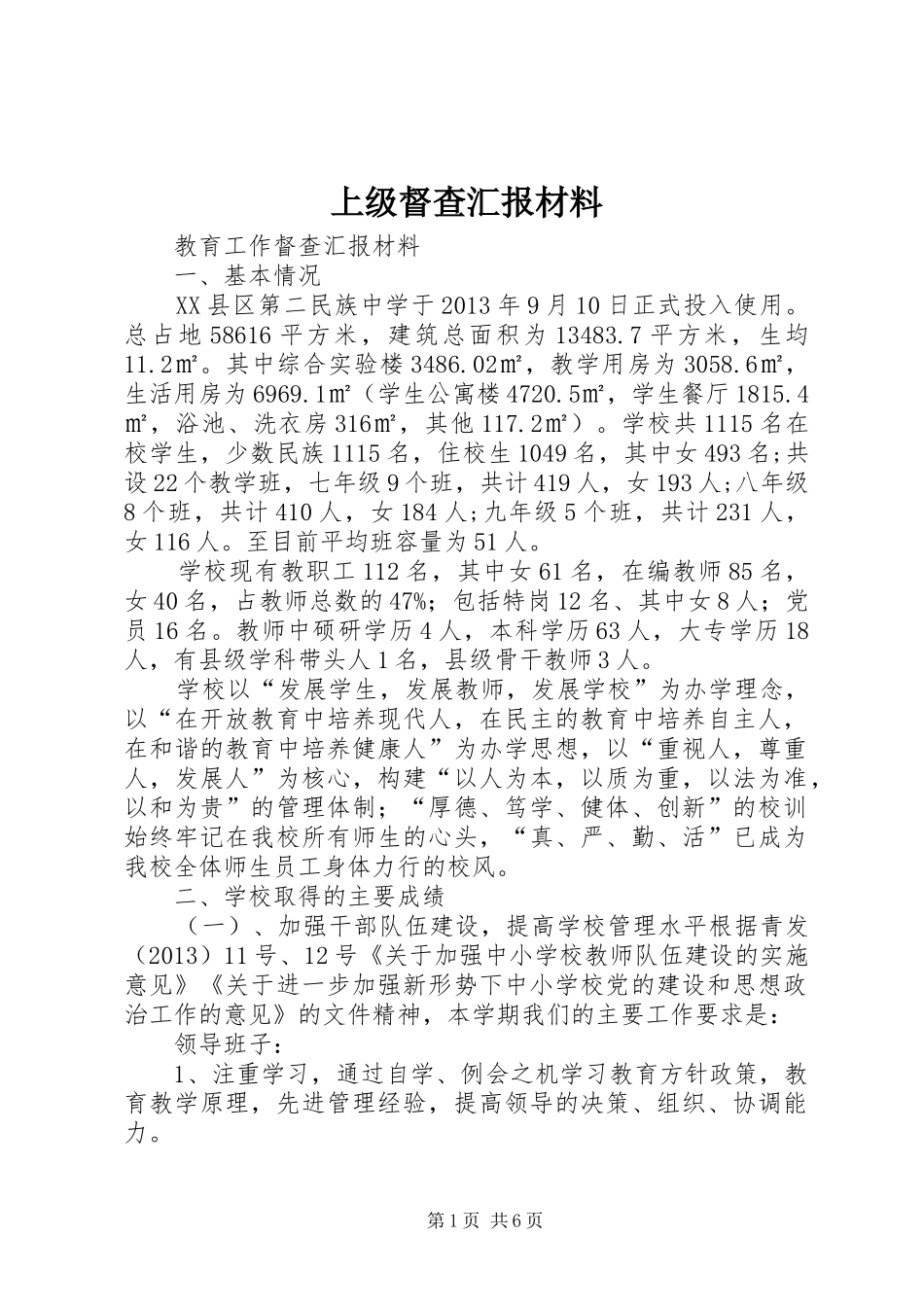 上级督查汇报材料

教育工作督查汇报材料

一、基本情况

XX县区第二民族中学于2013年9月10日正式投入使用。总占地58616平方米，建筑总面积为13483.7平方米，生均11.2㎡。其中综合实验楼3486.02㎡，教学用房为3058.6㎡，生活用房为6969.1㎡（学生公寓楼4720.5㎡，学生餐厅1815.4㎡，浴池、洗衣房316㎡，其他117.2㎡）。学校共1115名在校学生，少数民族1115名，住校生1049名，其中女493名;共设22个教学班，七年级9个班，共计419人，女193人;八年级8个班，共计410人，女184人;九年级5个班，共计231人，女116人。至目前平均班容量为51人。

学校现有教职工112名，其中女61名，在编教师85名，女40名，占教师总数的47%；包括特岗12名、其中女8人；党员16名。教师中硕研学历4人，本科学历63人，大专学历18人，有县级学科带头人1名，县级骨干教师3人。

学校以“发展学生，发展教师，发展学校”为办学理念，以“在开放教育中培养现代人，在民主的教育中培养自主人，在和谐的教育中培养健康人”为办学思想，以“重视人，尊重人，发展人”为核心，构建“以人为本，以质为重，以法为准，以和为贵”的管理体制；“厚德、笃学、健体、创新”的校训始终牢记在我校所有师生的心头，“真、严、勤、活”已成为我校全体师生员工身体力行的校风。

二、学校取得的主要成绩

（一）、加强干部队伍建设，提高学校管理水平根据青发（2013）11号、12号《关于加强中小学校教师队伍建设的实施意见》《关于进一步加强新形势下中小学校党的建设和思想政治工作的意见》的文件精神，本学期我们的主要工作要求是：

领导班子：

1、注重学习，通过自学、例会之机学习教育方针政策，教育教学原理，先进管理经验，提高领导的决策、组织、协调能力。

第1页 共6页